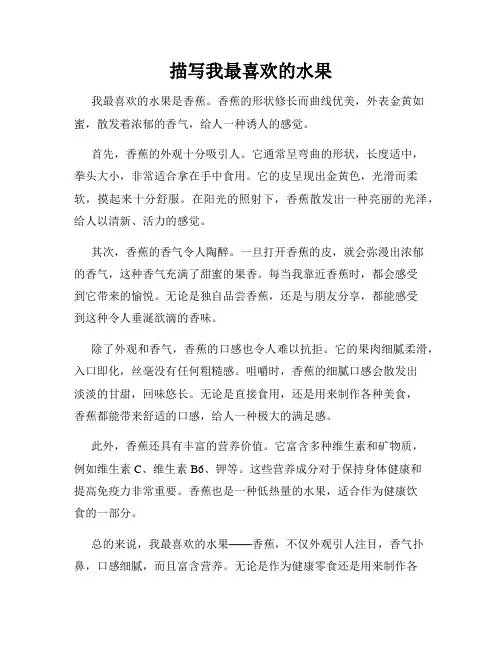 描写我最喜欢的水果

我最喜欢的水果是香蕉。香蕉的形状修长而曲线优美，外表金黄如蜜，散发着浓郁的香气，给人一种诱人的感觉。

首先，香蕉的外观十分吸引人。它通常呈弯曲的形状，长度适中，拳头大小，非常适合拿在手中食用。它的皮呈现出金黄色，光滑而柔软，摸起来十分舒服。在阳光的照射下，香蕉散发出一种亮丽的光泽，给人以清新、活力的感觉。

其次，香蕉的香气令人陶醉。一旦打开香蕉的皮，就会弥漫出浓郁的香气，这种香气充满了甜蜜的果香。每当我靠近香蕉时，都会感受到它带来的愉悦。无论是独自品尝香蕉，还是与朋友分享，都能感受到这种令人垂涎欲滴的香味。

除了外观和香气，香蕉的口感也令人难以抗拒。它的果肉细腻柔滑，入口即化，丝毫没有任何粗糙感。咀嚼时，香蕉的细腻口感会散发出淡淡的甘甜，回味悠长。无论是直接食用，还是用来制作各种美食，香蕉都能带来舒适的口感，给人一种极大的满足感。

此外，香蕉还具有丰富的营养价值。它富含多种维生素和矿物质，例如维生素 C、维生素 B6、钾等。这些营养成分对于保持身体健康和提高免疫力非常重要。香蕉也是一种低热量的水果，适合作为健康饮食的一部分。

总的来说，我最喜欢的水果——香蕉，不仅外观引人注目，香气扑鼻，口感细腻，而且富含营养。无论是作为健康零食还是用来制作各